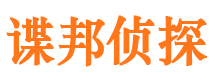 谍邦侦探